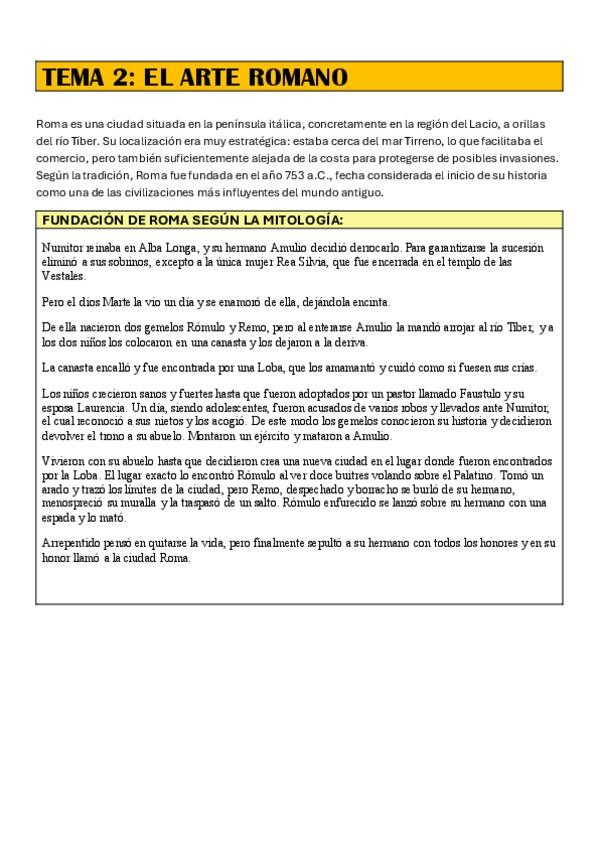 TEMA 2: EL ARTE ROMANO

Roma es una ciudad situada en la península itálica, concretamente en la región del Lacio, a orillas del río Tíber. Su localización era muy estratégica: estaba cerca del mar Tirreno, lo que facilitaba el comercio, pero también suficientemente alejada de la costa para protegerse de posibles invasiones. Según la tradición, Roma fue fundada en el año 753 a.C., fecha considerada el inicio de su historia como una de las civilizaciones más influyentes del mundo antiguo.

FUNDACIÓN DE ROMA SEGÚN LA MITOLOGÍA:

Numitor reinaba en Alba Longa, y su hermano Amulio decidió derrocarlo. Para garantizarse la sucesión eliminó a sus sobrinos, excepto a la única mujer Rea Silvia, que fue encerrada en el templo de las Vestales.

Pero el dios Marte la vio un día y se enamoró de ella, dejándola encinta.

De ella nacieron dos gemelos Rómulo y Remo, pero al enterarse Amulio la mandó arrojar al río Tíber, y a los dos niños los colocaron en una canasta y los dejaron a la deriva.

La canasta encalló y fue encontrada por una Loba, que los amamantó y cuidó como si fuesen sus crías.

Los niños crecieron sanos y fuertes hasta que fueron adoptados por un pastor llamado Faustulo y su esposa Laurencia. Un día, siendo adolescentes, fueron acusados de varios robos y llevados ante Numitor, el cual reconoció a sus nietos y los acogió. De este modo los gemelos conocieron su historia y decidieron devolver el trono a su abuelo. Montaron un ejército y mataron a Amulio.

Vivieron con su abuelo hasta que decidieron crea una nueva ciudad en el lugar donde fueron encontrados por la Loba. El lugar exacto lo encontró Rómulo al ver doce buitres volando sobre el Palatino. Tomó un arado y trazó los límites de la ciudad, pero Remo, despechado y borracho se burló de su hermano, menospreció su muralla y la traspasó de un salto. Rómulo enfurecido se lanzó sobre su hermano con una espada y lo mató.

Arrepentido pensó en quitarse la vida, pero finalmente sepultó a su hermano con todos los honores y en su honor llamó a la ciudad Roma.